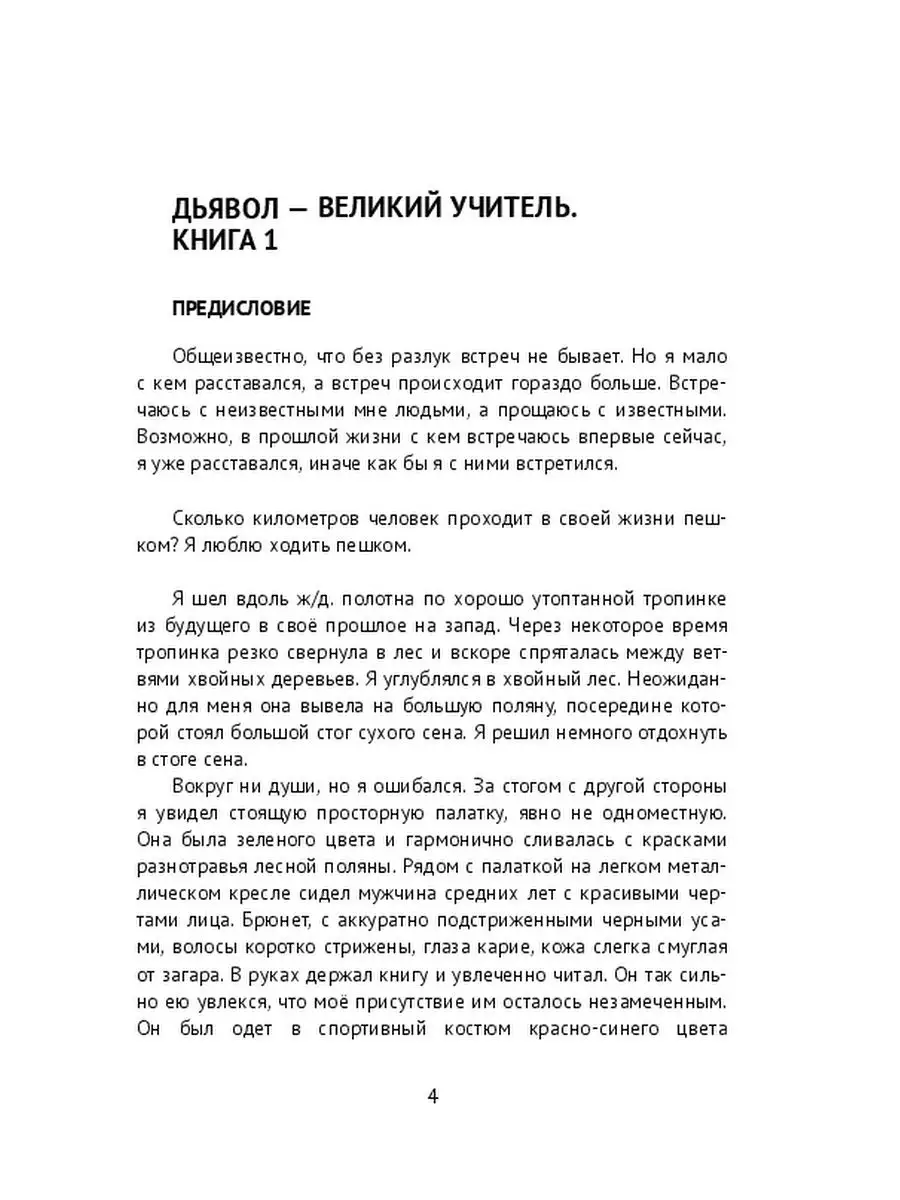 ДЬЯВОЛ — ВЕЛИКИЙ УЧИТЕЛЬ. КНИГА 1

ПРЕДИСЛОВИЕ

Общеизвестно, что без разлук встреч не бывает. Но я мало с кем расставался, а встреч происходит гораздо больше. Встречаюсь с неизвестными мне людьми, а прощаюсь с известными. Возможно, в прошлой жизни с кем встречаюсь впервые сейчас, я уже расставался, иначе как бы я с ними встретился.

Сколько километров человек проходит в своей жизни пешком? Я люблю ходить пешком.

Я шел вдоль ж/д. полотна по хорошо утоптанной тропинке из будущего в своё прошлое на запад. Через некоторое время тропинка резко свернула в лес и вскоре спряталась между ветвями хвойных деревьев. Я углублялся в хвойный лес. Неожиданно для меня она вывела на большую поляну, посередине которой стоял большой стог сухого сена. Я решил немного отдохнуть в стоге сена.

Вокруг ни души, но я ошибался. За стогом с другой стороны я увидел стоящую просторную палатку, явно не одноместную. Она была зеленого цвета и гармонично сливалась с красками разнотравья лесной поляны. Рядом с палаткой на легком металлическом кресле сидел мужчина средних лет с красивыми чертами лица. Брюнет, с аккуратно подстриженными черными усами, волосы коротко стрижены, глаза карие, кожа слегка смуглая от загара. В руках держал книгу и увлеченно читал. Он так сильно ею увлекся, что моё присутствие им осталось незамеченным. Он был одет в спортивный костюм красно-синего цвета

4